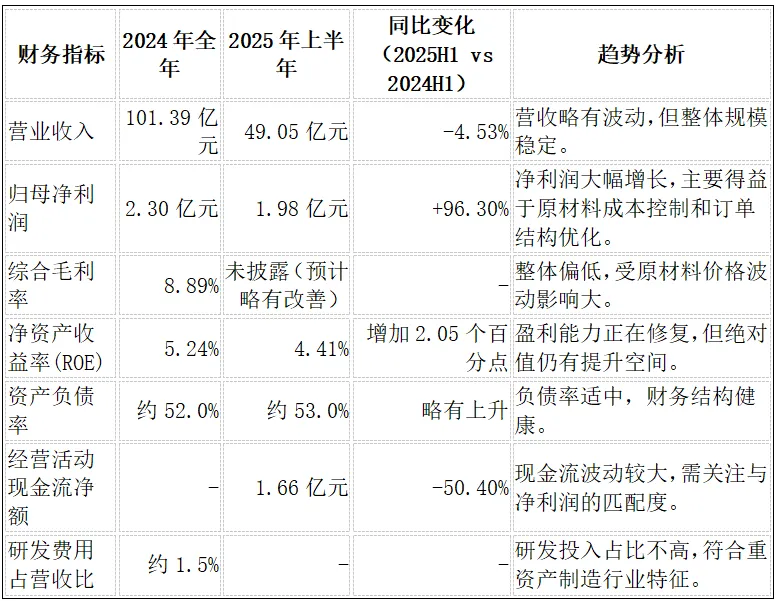 | 财务指标 | 2024年全年 | 2025年上半年 | 同比变化（2025H1 vs 2024H1） | 趋势分析 |
|---|---|---|---|---|
| 营业收入 | 101.39亿元 | 49.05亿元 | -4.53% | 营收略有波动，但整体规模稳定。 |
| 归母净利润 | 2.30亿元 | 1.98亿元 | +96.30% | 净利润大幅增长，主要得益于原材料成本控制和订单结构优化。 |
| 综合毛利率 | 8.89% | 未披露（预计略有改善） | _ | 整体偏低，受原材料价格波动影响大。 |
| 净资产收益率(ROE) | 5.24% | 4.41% | 增加2.05个百分点 | 盈利能力正在修复，但绝对值仍有提升空间。 |
| 资产负债率 | 约52.0% | 约53.0% | 略有上升 | 负债率适中，财务结构健康。 |
| 经营活动现金流净额 | - | 1.66亿元 | -50.40% | 现金流波动较大，需关注与净利润的匹配度。 |
| 研发费用占营收比 | 约1.5% | - | _ | 研发投入占比不高，符合重资产制造行业特征。 |